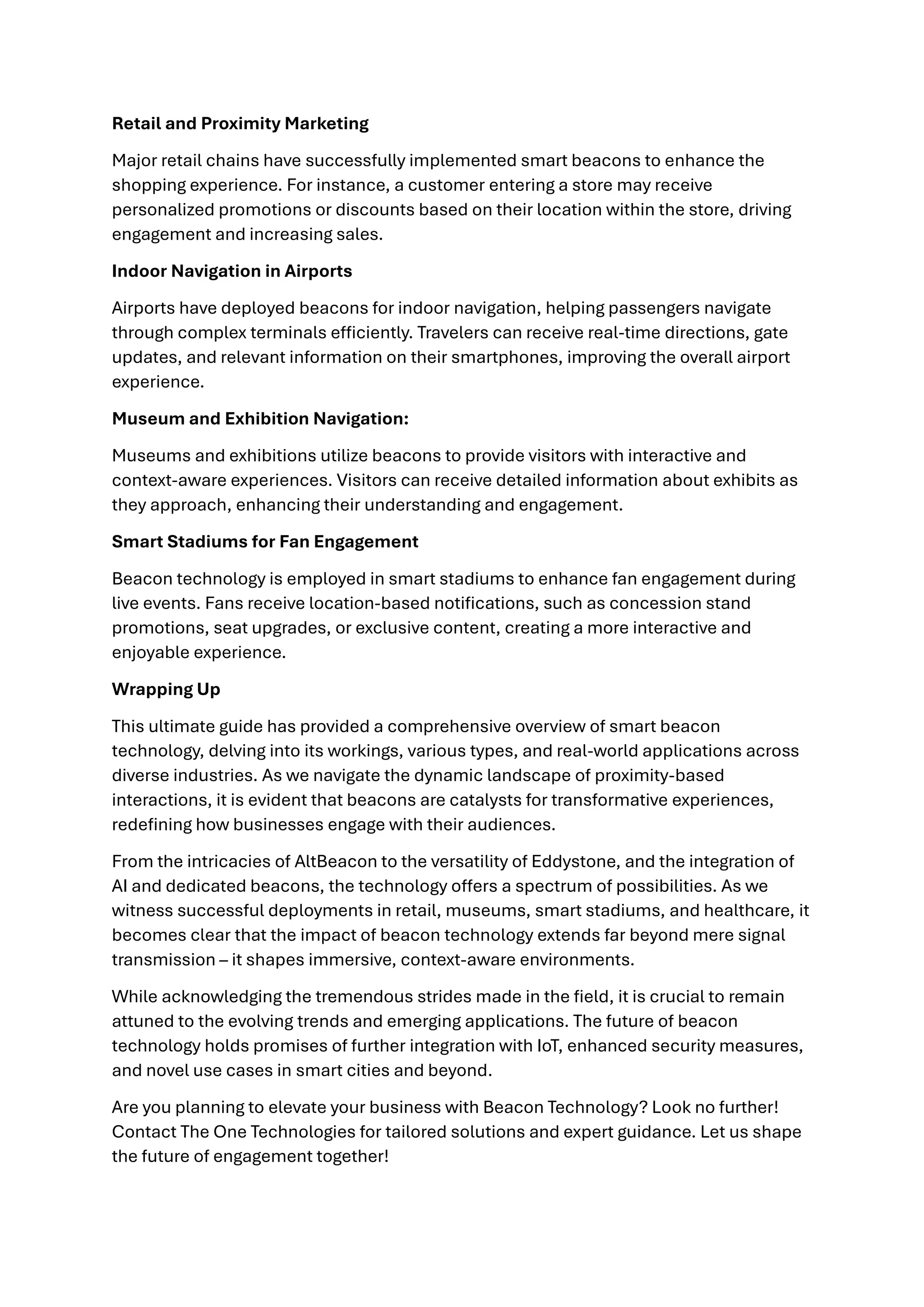 Retail and Proximity Marketing

Major retail chains have successfully implemented smart beacons to enhance the shopping experience. For instance, a customer entering a store may receive personalized promotions or discounts based on their location within the store, driving engagement and increasing sales.

Indoor Navigation in Airports

Airports have deployed beacons for indoor navigation, helping passengers navigate through complex terminals efficiently. Travelers can receive real-time directions, gate updates, and relevant information on their smartphones, improving the overall airport experience.

Museum and Exhibition Navigation:

Museums and exhibitions utilize beacons to provide visitors with interactive and context-aware experiences. Visitors can receive detailed information about exhibits as they approach, enhancing their understanding and engagement.

Smart Stadiums for Fan Engagement

Beacon technology is employed in smart stadiums to enhance fan engagement during live events. Fans receive location-based notifications, such as concession stand promotions, seat upgrades, or exclusive content, creating a more interactive and enjoyable experience.

Wrapping Up

This ultimate guide has provided a comprehensive overview of smart beacon technology, delving into its workings, various types, and real-world applications across diverse industries. As we navigate the dynamic landscape of proximity-based interactions, it is evident that beacons are catalysts for transformative experiences, redefining how businesses engage with their audiences.

From the intricacies of AltBeacon to the versatility of Eddystone, and the integration of AI and dedicated beacons, the technology offers a spectrum of possibilities. As we witness successful deployments in retail, museums, smart stadiums, and healthcare, it becomes clear that the impact of beacon technology extends far beyond mere signal transmission – it shapes immersive, context-aware environments.

While acknowledging the tremendous strides made in the field, it is crucial to remain attuned to the evolving trends and emerging applications. The future of beacon technology holds promises of further integration with IoT, enhanced security measures, and novel use cases in smart cities and beyond.

Are you planning to elevate your business with Beacon Technology? Look no further! Contact The One Technologies for tailored solutions and expert guidance. Let us shape the future of engagement together!